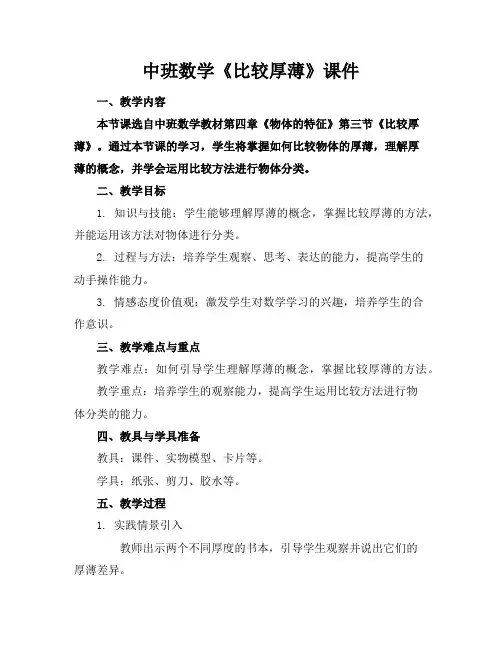 中班数学《比较厚薄》课件

一、教学内容

本节课选自中班数学教材第四章《物体的特征》第三节《比较厚薄》。通过本节课的学习，学生将掌握如何比较物体的厚薄，理解厚薄的概念，并学会运用比较方法进行物体分类。

二、教学目标

1. 知识与技能：学生能够理解厚薄的概念，掌握比较厚薄的方法，并能运用该方法对物体进行分类。

2. 过程与方法：培养学生观察、思考、表达的能力，提高学生的动手操作能力。

3. 情感态度价值观：激发学生对数学学习的兴趣，培养学生的合作意识。

三、教学难点与重点

教学难点：如何引导学生理解厚薄的概念，掌握比较厚薄的方法。

教学重点：培养学生的观察能力，提高学生运用比较方法进行物体分类的能力。

四、教具与学具准备

教具：课件、实物模型、卡片等。

学具：纸张、剪刀、胶水等。

五、教学过程

1. 实践情景引入

教师出示两个不同厚度的书本，引导学生观察并说出它们的厚薄差异。